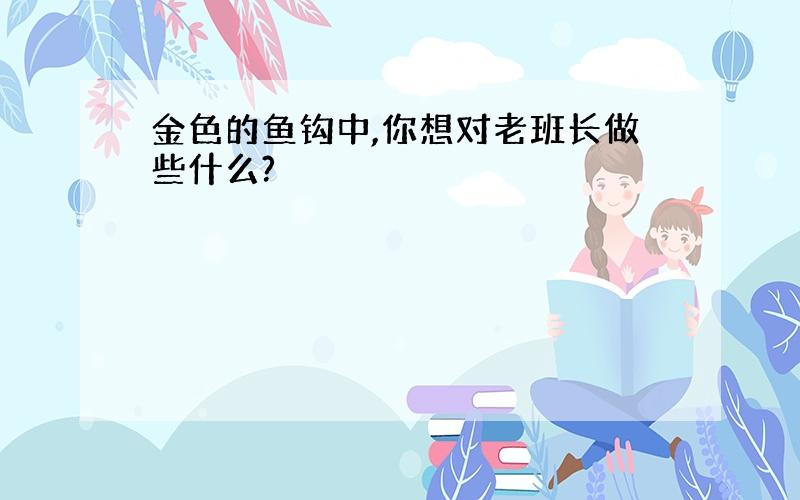 金色的鱼钩中,你想对老班长做些什么?